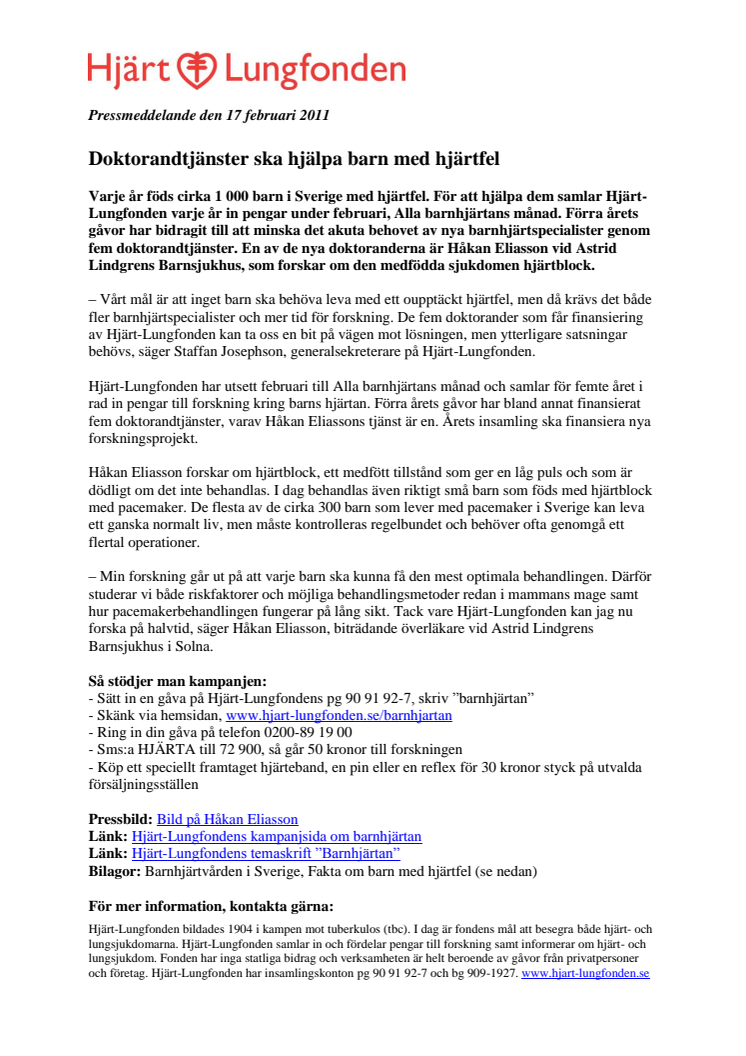 Hjärt Lungfonden

Pressmeddelande den 17 februari 2011

Doktorandtjänster ska hjälpa barn med hjärtfel

Varje år föds cirka 1 000 barn i Sverige med hjärtfel. För att hjälpa dem samlar Hjärt-Lungfonden varje år in pengar under februari, Alla barnhjärtans månad. Förra årets gåvor har bidragit till att minska det akuta behovet av nya barnhjärtspecialister genom fem doktorandtjänster. En av de nya doktoranderna är Håkan Eliasson vid Astrid Lindgrens Barnsjukhus, som forskar om den medfödda sjukdomen hjärtblock.

– Vårt mål är att inget barn ska behöva leva med ett oupptäckt hjärtfel, men då krävs det både fler barnhjärtspecialister och mer tid för forskning. De fem doktorander som får finansiering av Hjärt-Lungfonden kan ta oss en bit på vägen mot lösningen, men ytterligare satsningar behövs, säger Staffan Josephson, generalsekreterare på Hjärt-Lungfonden.

Hjärt-Lungfonden har utsett februari till Alla barnhjärtans månad och samlar för femte året i rad in pengar till forskning kring barns hjärtan. Förra årets gåvor har bland annat finansierat fem doktorandtjänster, varav Håkan Eliassons tjänst är en. Årets insamling ska finansiera nya forskningsprojekt.

Håkan Eliasson forskar om hjärtblock, ett medfött tillstånd som ger en låg puls och som är dödligt om det inte behandlas. I dag behandlas även riktigt små barn som föds med hjärtblock med pacemaker. De flesta av de cirka 300 barn som lever med pacemaker i Sverige kan leva ett ganska normalt liv, men måste kontrolleras regelbundet och behöver ofta genomgå ett flertal operationer.

– Min forskning går ut på att varje barn ska kunna få den mest optimala behandlingen. Därför studerar vi både riskfaktorer och möjliga behandlingsmetoder redan i mammans mage samt hur pacemakerbehandlingen fungerar på lång sikt. Tack vare Hjärt-Lungfonden kan jag nu forska på halvtid, säger Håkan Eliasson, biträdande överläkare vid Astrid Lindgrens Barnsjukhus i Solna.

Så stödjer man kampanjen:
- Sätt in en gåva på Hjärt-Lungfondens pg 90 91 92-7, skriv ”barnhjärtan”
- Skänk via hemsidan, www.hjart-lungfonden.se/barnhjartan
- Ring in din gåva på telefon 0200-89 19 00
- Sms:a HJÄRTA till 72 900, så går 50 kronor till forskningen
- Köp ett speciellt framtaget hjärteband, en pin eller en reflex för 30 kronor styck på utvalda försäljningsställen

Pressbild: Bild på Håkan Eliasson
Länk: Hjärt-Lungfondens kampanjsida om barnhjärtan
Länk: Hjärt-Lungfondens temaskrift ”Barnhjärtan”
Bilagor: Barnhjärtvården i Sverige, Fakta om barn med hjärtfel (se nedan)

För mer information, kontakta gärna:

Hjärt-Lungfonden bildades 1904 i kampen mot tuberkulos (tbc). I dag är fondens mål att besegra både hjärt- och lungsjukdomarna. Hjärt-Lungfonden samlar in och fördelar pengar till forskning samt informerar om hjärt- och lungsjukdom. Fonden har inga statliga bidrag och verksamheten är helt beroende av gåvor från privatpersoner och företag. Hjärt-Lungfonden har insamlingskonton pg 90 91 92-7 och bg 909-1927. www.hjart-lungfonden.se